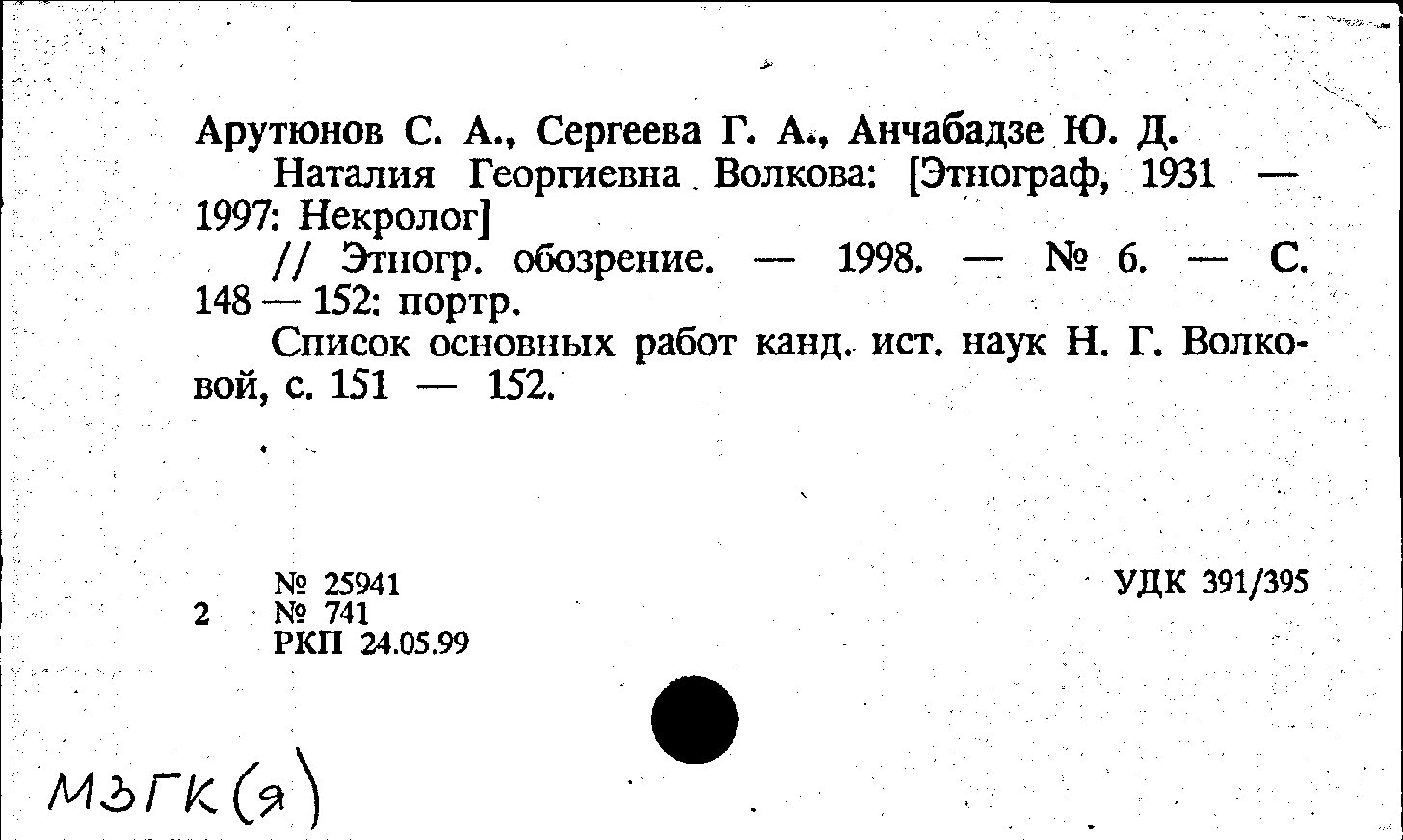 Арутюнов С. А., Сергеева Г. А., Анчабадзе Ю. Д.

Наталия Георгиевна Волкова: [Этнограф, 1931 — 1997: Некролог]

// Этногр. обозрение. — 1998. — № 6. — С. 148 — 152: портр.

Список основных работ канд. ист. наук Н. Г. Волковой, с. 151 — 152.

№ 25941
2 № 741
РКП 24.05.99

УДК 391/395

МЗГК(я)